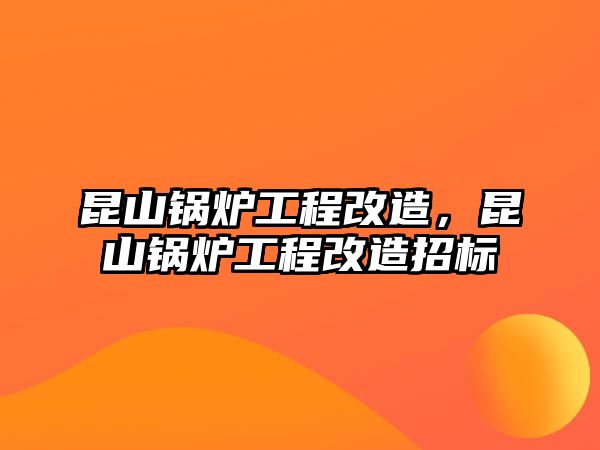 昆山锅炉工程改造，昆山锅炉工程改造招标